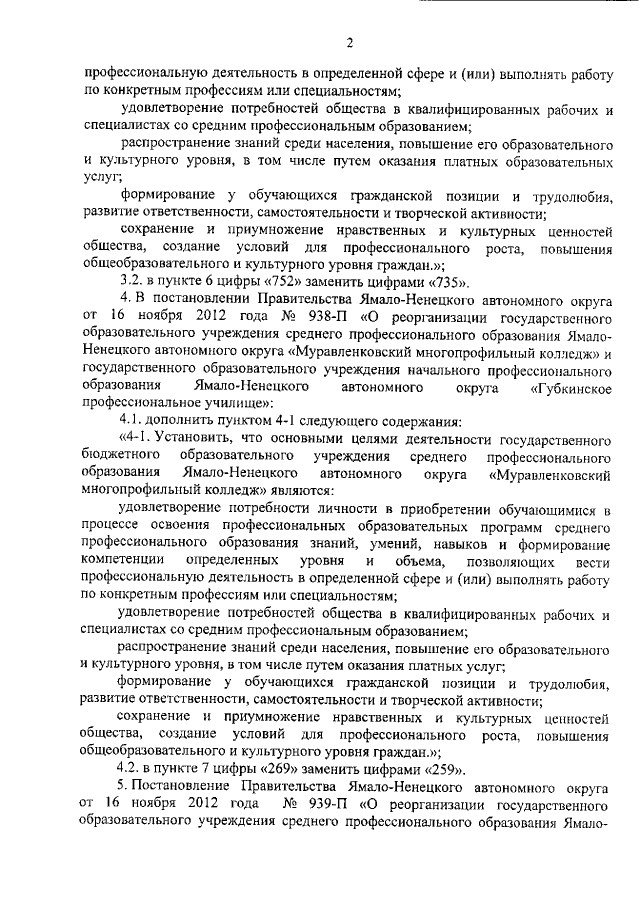 2

профессиональную деятельность в определенной сфере и (или) выполнять работу по конкретным профессиям или специальностям;

удовлетворение потребностей общества в квалифицированных рабочих и специалистах со средним профессиональным образованием;

распространение знаний среди населения, повышение его образовательного и культурного уровня, в том числе путем оказания платных образовательных услуг;

формирование у обучающихся гражданской позиции и трудолюбия, развитие ответственности, самостоятельности и творческой активности;

сохранение и приумножение нравственных и культурных ценностей общества, создание условий для профессионального роста, повышения общеобразовательного и культурного уровня граждан.»;

3.2. в пункте 6 цифры «752» заменить цифрами «735».

4. В постановлении Правительства Ямало-Ненецкого автономного округа от 16 ноября 2012 года № 938-П «О реорганизации государственного образовательного учреждения среднего профессионального образования Ямало-Ненецкого автономного округа «Муравленковский многопрофильный колледж» и государственного образовательного учреждения начального профессионального образования Ямало-Ненецкого автономного округа «Губкинское профессиональное училище»:

4.1. дополнить пунктом 4-1 следующего содержания:

«4-1. Установить, что основными целями деятельности государственного бюджетного образовательного учреждения среднего профессионального образования Ямало-Ненецкого автономного округа «Муравленковский многопрофильный колледж» являются:

удовлетворение потребности личности в приобретении обучающимися в процессе освоения профессиональных образовательных программ среднего профессионального образования знаний, умений, навыков и формирование компетенции определенных уровня и объема, позволяющих вести профессиональную деятельность в определенной сфере и (или) выполнять работу по конкретным профессиям или специальностям;

удовлетворение потребностей общества в квалифицированных рабочих и специалистах со средним профессиональным образованием;

распространение знаний среди населения, повышение его образовательного и культурного уровня, в том числе путем оказания платных услуг;

формирование у обучающихся гражданской позиции и трудолюбия, развитие ответственности, самостоятельности и творческой активности;

сохранение и приумножение нравственных и культурных ценностей общества, создание условий для профессионального роста, повышения общеобразовательного и культурного уровня граждан.»;

4.2. в пункте 7 цифры «269» заменить цифрами «259».

5. Постановление Правительства Ямало-Ненецкого автономного округа от 16 ноября 2012 года № 939-П «О реорганизации государственного образовательного учреждения среднего профессионального образования Ямало-